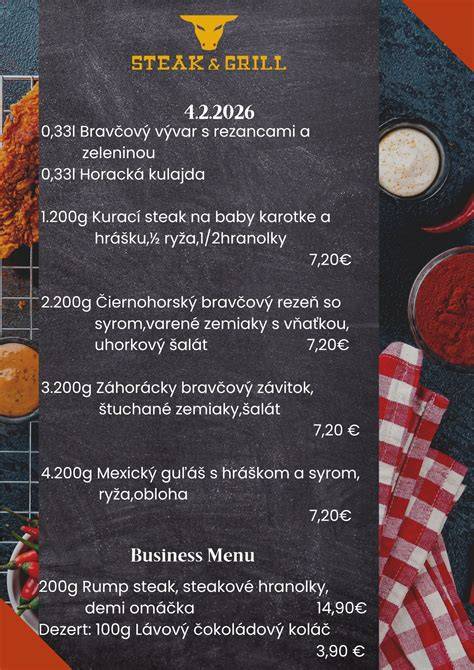 STEAK & GRILL

4.2.2026
0,33l Bravčový vývar s rezancami a zeleninou
0,33l Horacká kulajda

1.200g Kurací steak na baby karotke a hrášku,½ ryža,1/2hranolky
7,20€

2.200g Čiernohorský bravčový rezeň so syrom,varené zemiaky s vňaťkou, uhorkový šalát 7,20€

3.200g Záhorácky bravčový závitok, štuchané zemiaky,šalát
7,20 €

4.200g Mexický guľáš s hráškom a syrom, ryža,obloha
7,20€

Business Menu
200g Rump steak, steakové hranolky, demi omáčka 14,90€
Dezert: 100g Lávový čokoládový koláč
3,90 €